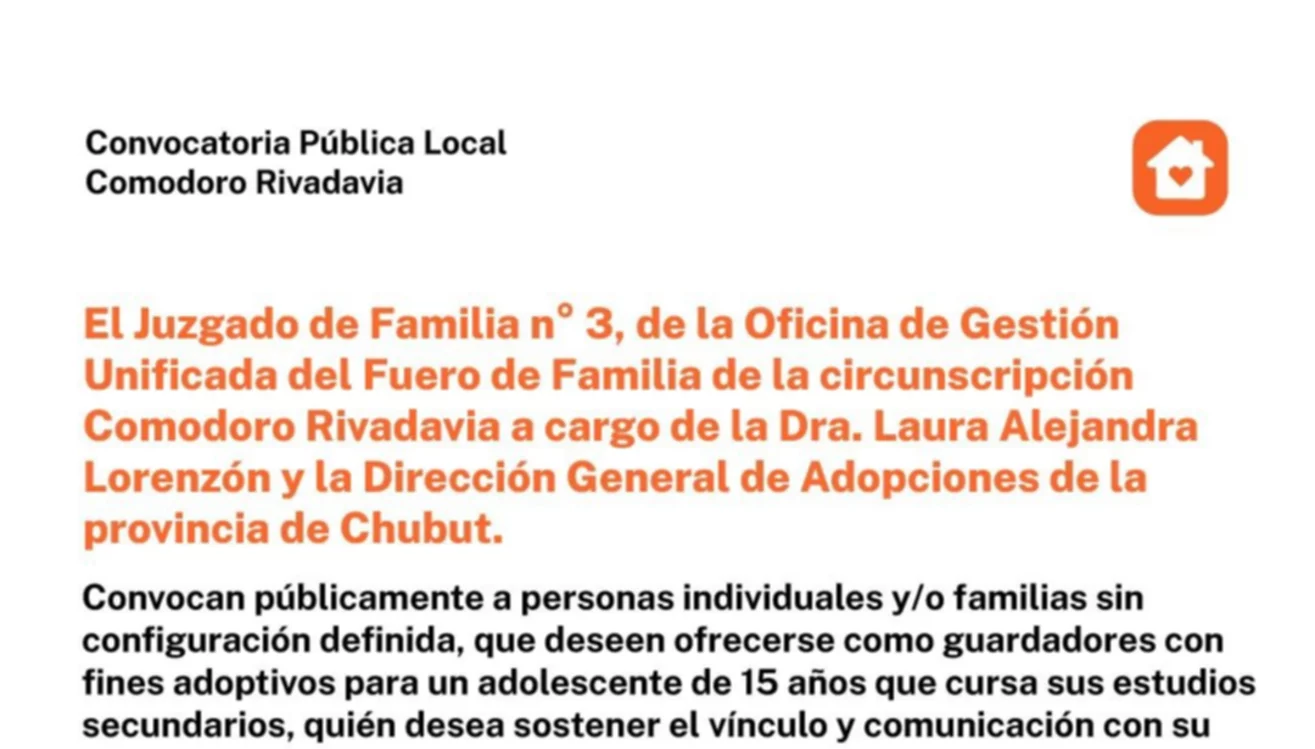 Convocatoria Pública Local
Comodoro Rivadavia

El Juzgado de Familia n° 3, de la Oficina de Gestión Unificada del Fuero de Familia de la circunscripción Comodoro Rivadavia a cargo de la Dra. Laura Alejandra Lorenzón y la Dirección General de Adopciones de la provincia de Chubut.

Convocan públicamente a personas individuales y/o familias sin configuración definida, que deseen ofrecerse como guardadores con fines adoptivos para un adolescente de 15 años que cursa sus estudios secundarios, quién desea sostener el vínculo y comunicación con su